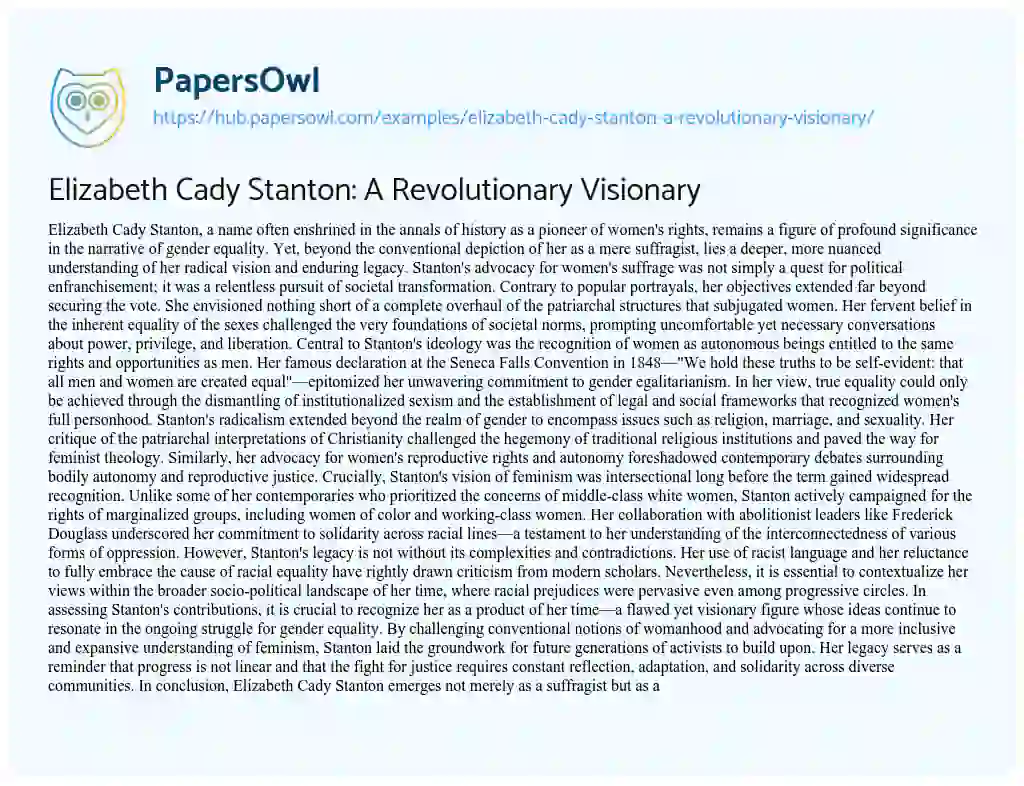 PapersOwl

https://hub.papersowl.com/examples/elizabeth-cady-stanton-a-revolutionary-visionary/

Elizabeth Cady Stanton: A Revolutionary Visionary

Elizabeth Cady Stanton, a name often enshrined in the annals of history as a pioneer of women's rights, remains a figure of profound significance in the narrative of gender equality. Yet, beyond the conventional depiction of her as a mere suffragist, lies a deeper, more nuanced understanding of her radical vision and enduring legacy. Stanton's advocacy for women's suffrage was not simply a quest for political enfranchisement; it was a relentless pursuit of societal transformation. Contrary to popular portrayals, her objectives extended far beyond securing the vote. She envisioned nothing short of a complete overhaul of the patriarchal structures that subjugated women. Her fervent belief in the inherent equality of the sexes challenged the very foundations of societal norms, prompting uncomfortable yet necessary conversations about power, privilege, and liberation. Central to Stanton's ideology was the recognition of women as autonomous beings entitled to the same rights and opportunities as men. Her famous declaration at the Seneca Falls Convention in 1848—"We hold these truths to be self-evident: that all men and women are created equal"—epitomized her unwavering commitment to gender egalitarianism. In her view, true equality could only be achieved through the dismantling of institutionalized sexism and the establishment of legal and social frameworks that recognized women's full personhood. Stanton's radicalism extended beyond the realm of gender to encompass issues such as religion, marriage, and sexuality. Her critique of the patriarchal interpretations of Christianity challenged the hegemony of traditional religious institutions and paved the way for feminist theology. Similarly, her advocacy for women's reproductive rights and autonomy foreshadowed contemporary debates surrounding bodily autonomy and reproductive justice. Crucially, Stanton's vision of feminism was intersectional long before the term gained widespread recognition. Unlike some of her contemporaries who prioritized the concerns of middle-class white women, Stanton actively campaigned for the rights of marginalized groups, including women of color and working-class women. Her collaboration with abolitionist leaders like Frederick Douglass underscored her commitment to solidarity across racial lines—a testament to her understanding of the interconnectedness of various forms of oppression. However, Stanton's legacy is not without its complexities and contradictions. Her use of racist language and her reluctance to fully embrace the cause of racial equality have rightly drawn criticism from modern scholars. Nevertheless, it is essential to contextualize her views within the broader socio-political landscape of her time, where racial prejudices were pervasive even among progressive circles. In assessing Stanton's contributions, it is crucial to recognize her as a product of her time—a flawed yet visionary figure whose ideas continue to resonate in the ongoing struggle for gender equality. By challenging conventional notions of womanhood and advocating for a more inclusive and expansive understanding of feminism, Stanton laid the groundwork for future generations of activists to build upon. Her legacy serves as a reminder that progress is not linear and that the fight for justice requires constant reflection, adaptation, and solidarity across diverse communities. In conclusion, Elizabeth Cady Stanton emerges not merely as a suffragist but as a